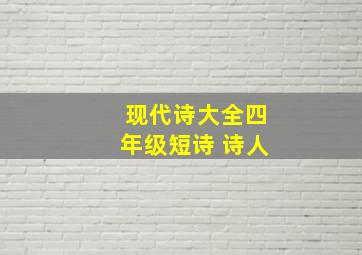 现代诗大全四年级短诗 诗人